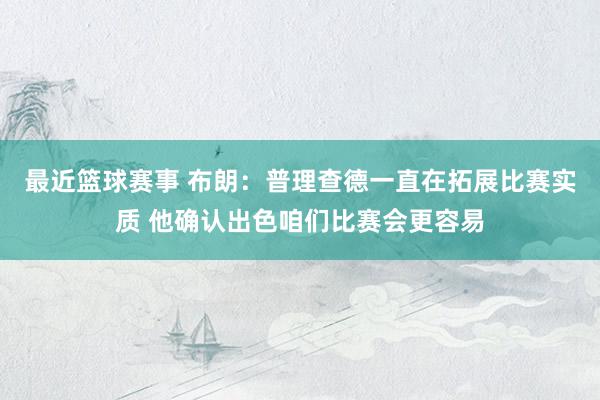 最近篮球赛事 布朗：普理查德一直在拓展比赛实质 他确认出色咱们比赛会更容易